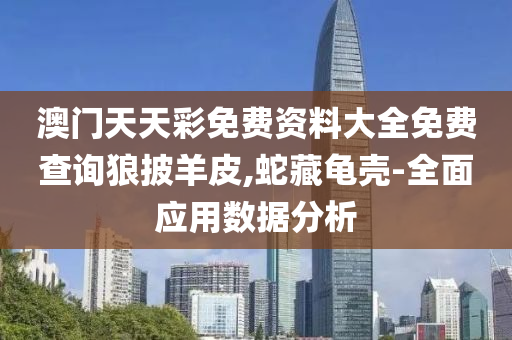 澳门天天彩免费资料大全免费查询狼披羊皮,蛇藏龟壳-全面应用数据分析